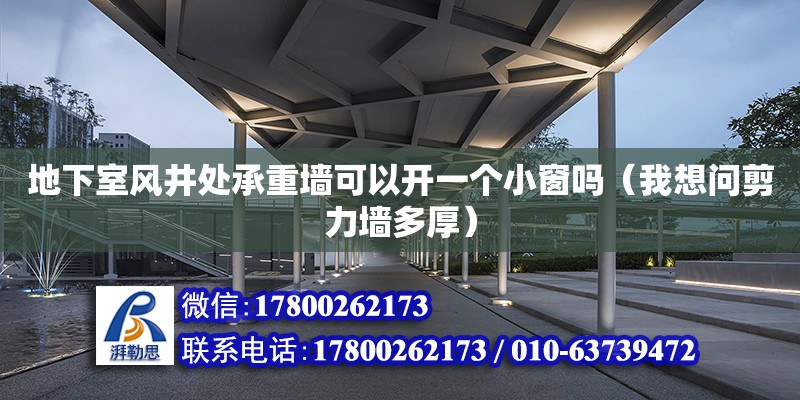 地下室风井处承重墙可以开一个小窗吗（我想问剪力墙多厚）

湃勒思

微信：17800262173

联系电话：17800262173 / 010-63739472